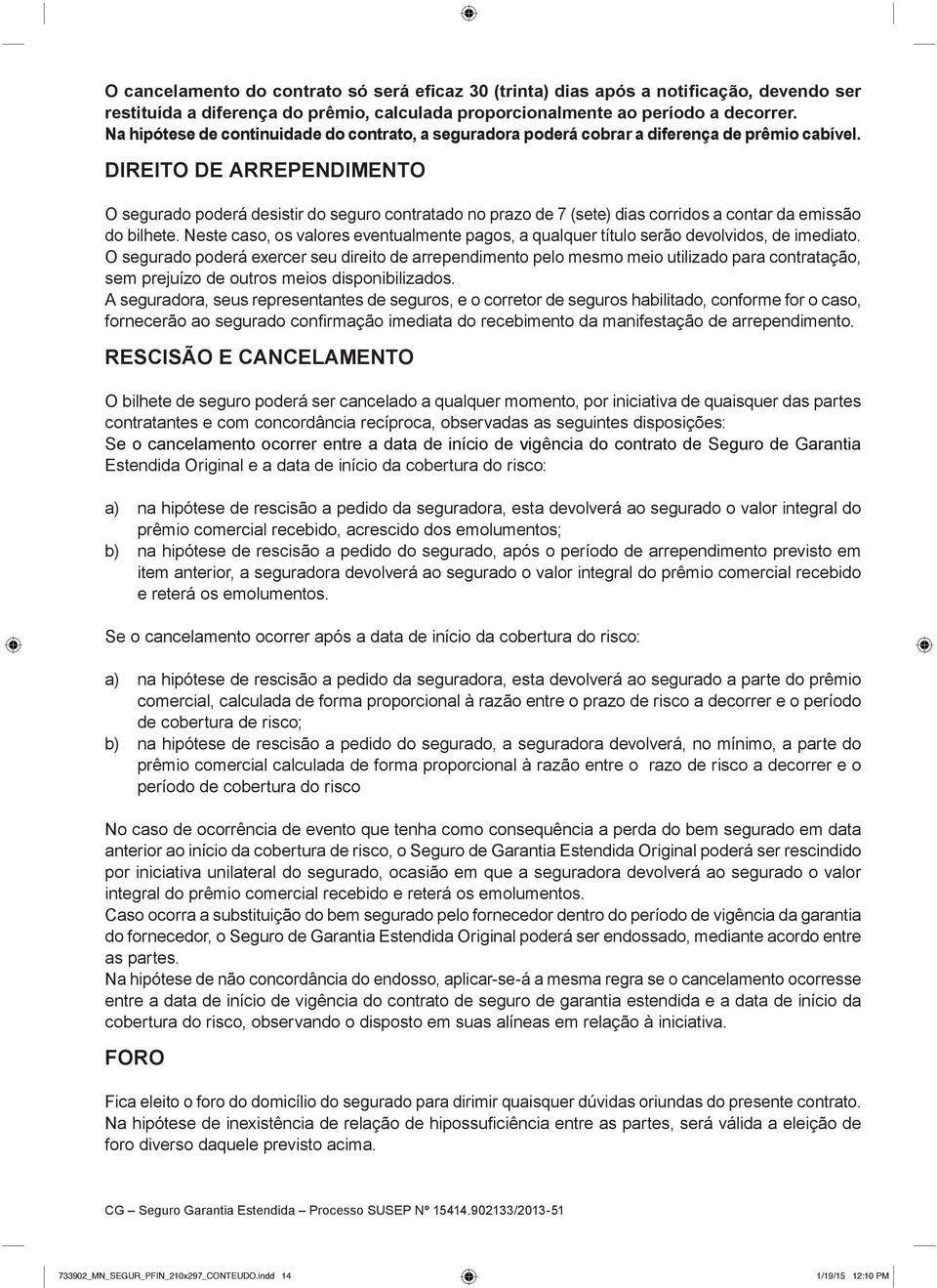 O cancelamento do contrato só será eficaz 30 (trinta) dias após a notificação, devendo ser restituída a diferença do prêmio, calculada proporcionalmente ao período a decorrer.
Na hipótese de continuidade do contrato, a seguradora poderá cobrar a diferença de prêmio cabível.

DIREITO DE ARREPENDIMENTO

O segurado poderá desistir do seguro contratado no prazo de 7 (sete) dias corridos a contar da emissão do bilhete. Neste caso, os valores eventualmente pagos, a qualquer título serão devolvidos, de imediato.
O segurado poderá exercer seu direito de arrependimento pelo mesmo meio utilizado para contratação, sem prejuízo de outros meios disponibilizados.
A seguradora, seus representantes de seguros, e o corretor de seguros habilitado, conforme for o caso, fornecerão ao segurado confirmação imediata do recebimento da manifestação de arrependimento.

RESCISÃO E CANCELAMENTO

O bilhete de seguro poderá ser cancelado a qualquer momento, por iniciativa de quaisquer das partes contratantes e com concordância recíproca, observadas as seguintes disposições:
Se o cancelamento ocorrer entre a data de início de vigência do contrato de Seguro de Garantia Estendida Original e a data de início da cobertura do risco:

a) na hipótese de rescisão a pedido da seguradora, esta devolverá ao segurado o valor integral do prêmio comercial recebido, acrescido dos emolumentos;
b) na hipótese de rescisão a pedido do segurado, após o período de arrependimento previsto em item anterior, a seguradora devolverá ao segurado o valor integral do prêmio comercial recebido e reterá os emolumentos.

Se o cancelamento ocorrer após a data de início da cobertura do risco:

a) na hipótese de rescisão a pedido da seguradora, esta devolverá ao segurado a parte do prêmio comercial, calculada de forma proporcional à razão entre o prazo de risco a decorrer e o período de cobertura de risco;
b) na hipótese de rescisão a pedido do segurado, a seguradora devolverá, no mínimo, a parte do prêmio comercial calculada de forma proporcional à razão entre o razo de risco a decorrer e o período de cobertura do risco

No caso de ocorrência de evento que tenha como consequência a perda do bem segurado em data anterior ao início da cobertura de risco, o Seguro de Garantia Estendida Original poderá ser rescindido por iniciativa unilateral do segurado, ocasião em que a seguradora devolverá ao segurado o valor integral do prêmio comercial recebido e reterá os emolumentos.
Caso ocorra a substituição do bem segurado pelo fornecedor dentro do período de vigência da garantia do fornecedor, o Seguro de Garantia Estendida Original poderá ser endossado, mediante acordo entre as partes.
Na hipótese de não concordância do endosso, aplicar-se-á a mesma regra se o cancelamento ocorresse entre a data de início de vigência do contrato de seguro de garantia estendida e a data de início da cobertura do risco, observando o disposto em suas alíneas em relação à iniciativa.

FORO

Fica eleito o foro do domicílio do segurado para dirimir quaisquer dúvidas oriundas do presente contrato.
Na hipótese de inexistência de relação de hipossuficiência entre as partes, será válida a eleição de foro diverso daquele previsto acima.

CG – Seguro Garantia Estendida – Processo SUSEP Nº 15414.902133/2013-51

733902_MN_SEGUR_PFIN_210x297_CONTEUDO.indd 14
1/19/15 12:10 PM